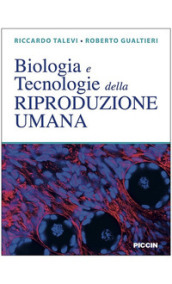 RICCARDO TALEVI • ROBERTO GUALTIERI

Biologia e Tecnologie della RIPRODUZIONE UMANA

PICCIN